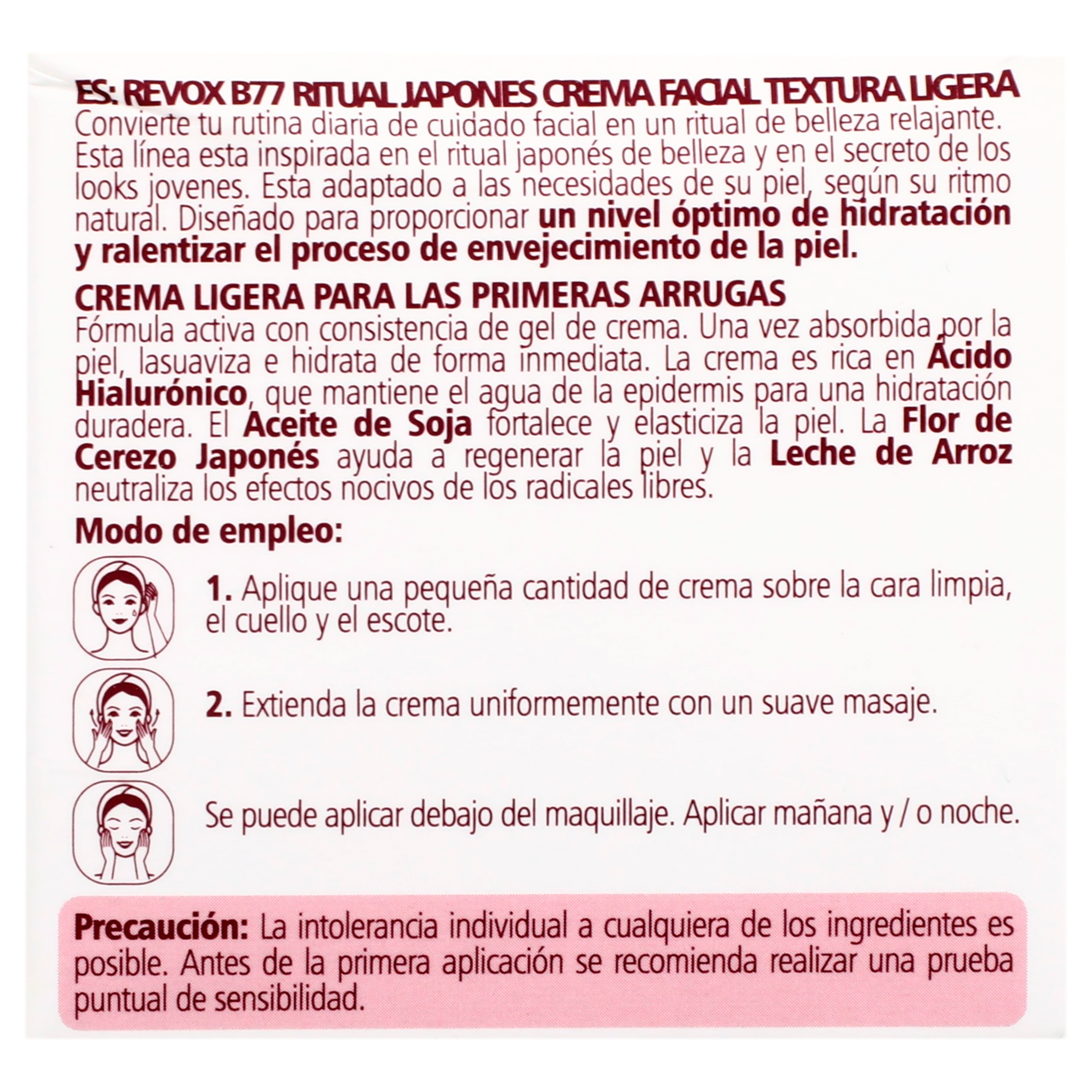 ES: REVOX B77 RITUAL JAPONES CREMA FACIAL TEXTURA LIGERA
Convierte tu rutina diaria de cuidado facial en un ritual de belleza relajante. Esta línea esta inspirada en el ritual japonés de belleza y en el secreto de los looks jovenes. Esta adaptado a las necesidades de su piel, según su ritmo natural. Diseñado para proporcionar un nivel óptimo de hidratación y ralentizar el proceso de envejecimiento de la piel.

CREMA LIGERA PARA LAS PRIMERAS ARRUGAS
Fórmula activa con consistencia de gel de crema. Una vez absorbida por la piel, lasuaviza e hidrata de forma inmediata. La crema es rica en Ácido Hialurónico, que mantiene el agua de la epidermis para una hidratación duradera. El Aceite de Soja fortalece y elasticiza la piel. La Flor de Cerezo Japonés ayuda a regenerar la piel y la Leche de Arroz neutraliza los efectos nocivos de los radicales libres.

Modo de empleo:

1. Aplique una pequeña cantidad de crema sobre la cara limpia, el cuello y el escote.

2. Extienda la crema uniformemente con un suave masaje.

Se puede aplicar debajo del maquillaje. Aplicar mañana y / o noche.

Precaución: La intolerancia individual a cualquiera de los ingredientes es posible. Antes de la primera aplicación se recomienda realizar una prueba puntual de sensibilidad.